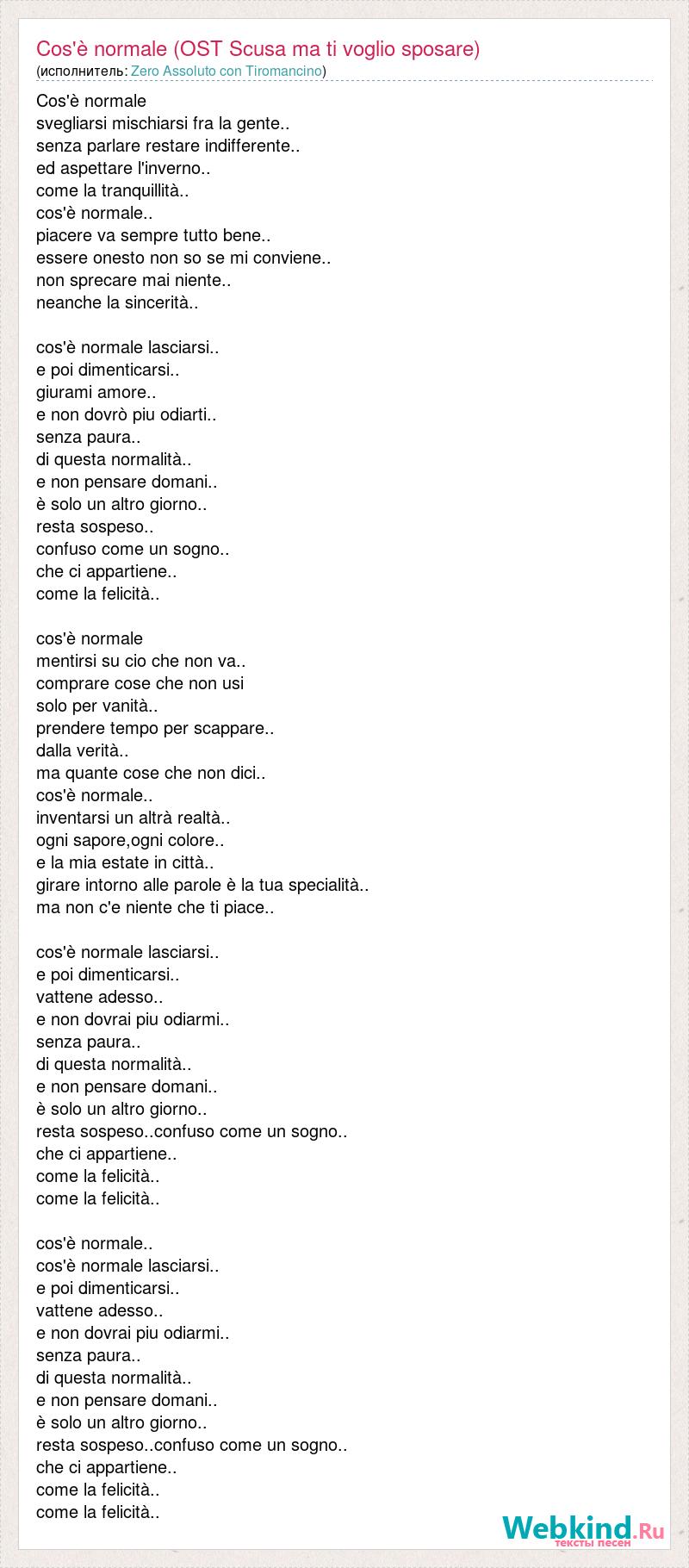 Cos'è normale (OST Scusa ma ti voglio sposare)
(исполнитель: Zero Assoluto con Tiromancino)

Cos'è normale
svegliarsi mischiarsi fra la gente..
senza parlare restare indifferente..
ed aspettare l'inverno..
come la tranquillità..
cos'è normale..
piacere va sempre tutto bene..
essere onesto non so se mi conviene..
non sprecare mai niente..
neanche la sincerità..

cos'è normale lasciarsi..
e poi dimenticarsi..
giurami amore..
e non dovrò piu odiarti..
senza paura..
di questa normalità..
e non pensare domani..
è solo un altro giorno..
resta sospeso..
confuso come un sogno..
che ci appartiene..
come la felicità..

cos'è normale
mentirsi su cio che non va..
comprare cose che non usi
solo per vanità..
prendere tempo per scappare..
dalla verità..
ma quante cose che non dici..
cos'è normale..
inventarsi un altrà realtà..
ogni sapore,ogni colore..
e la mia estate in città..
girare intorno alle parole è la tua specialità..
ma non c'e niente che ti piace..

cos'è normale lasciarsi..
e poi dimenticarsi..
vattene adesso..
e non dovrai piu odiarmi..
senza paura..
di questa normalità..
e non pensare domani..
è solo un altro giorno..
resta sospeso..confuso come un sogno..
che ci appartiene..
come la felicità..
come la felicità..

cos'è normale..
cos'è normale lasciarsi..
e poi dimenticarsi..
vattene adesso..
e non dovrai piu odiarmi..
senza paura..
di questa normalità..
e non pensare domani..
è solo un altro giorno..
resta sospeso..confuso come un sogno..
che ci appartiene..
come la felicità..
come la felicità..

Webkind.Ru
тексты песен